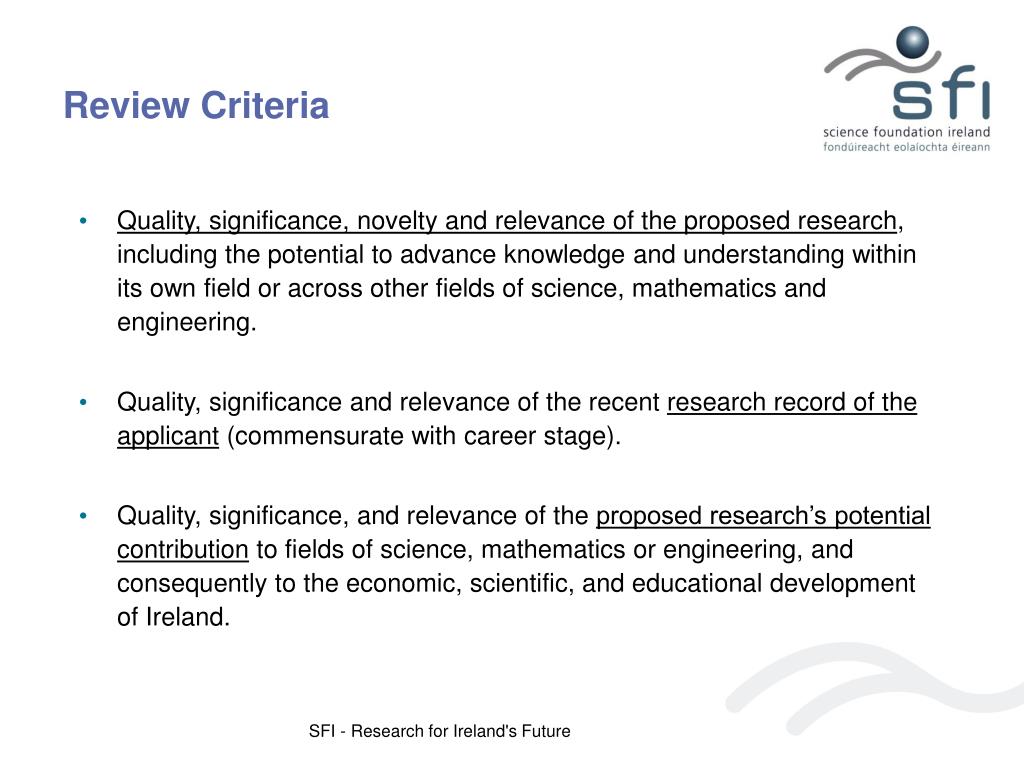 Review Criteria

sfi
science foundation ireland
fondúireacht eolaíochta éireann

• Quality, significance, novelty and relevance of the proposed research, including the potential to advance knowledge and understanding within its own field or across other fields of science, mathematics and engineering.

• Quality, significance and relevance of the recent research record of the applicant (commensurate with career stage).

• Quality, significance, and relevance of the proposed research's potential contribution to fields of science, mathematics or engineering, and consequently to the economic, scientific, and educational development of Ireland.

SFI - Research for Ireland's Future